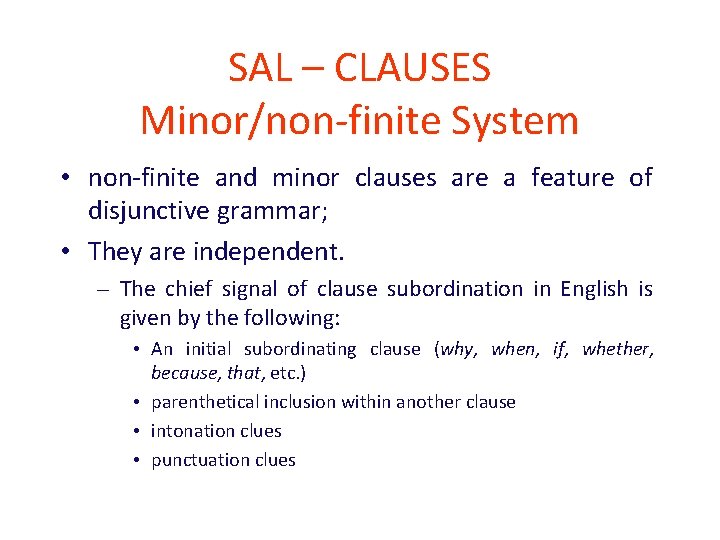 SAL – CLAUSES
Minor/non-finite System

• non-finite and minor clauses are a feature of disjunctive grammar;

• They are independent.

– The chief signal of clause subordination in English is given by the following:

• An initial subordinating clause (why, when, if, whether, because, that, etc.)

• parenthetical inclusion within another clause

• intonation clues

• punctuation clues